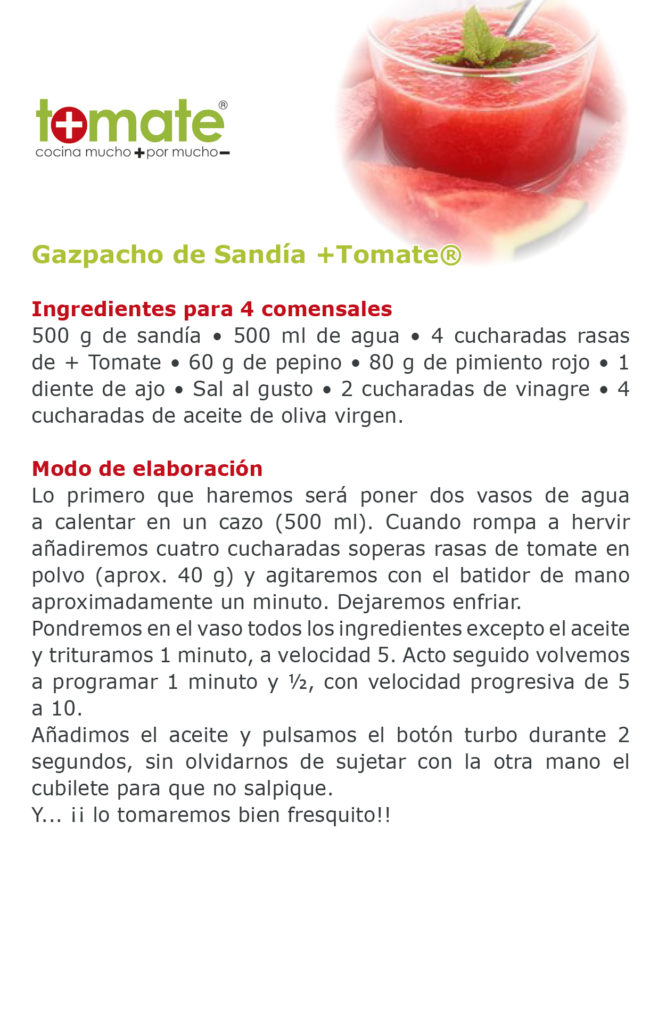 tomate®
cocina mucho + por mucho −

Gazpacho de Sandía +Tomate®

Ingredientes para 4 comensales
500 g de sandía • 500 ml de agua • 4 cucharadas rasas de + Tomate • 60 g de pepino • 80 g de pimiento rojo • 1 diente de ajo • Sal al gusto • 2 cucharadas de vinagre • 4 cucharadas de aceite de oliva virgen.

Modo de elaboración
Lo primero que haremos será poner dos vasos de agua a calentar en un cazo (500 ml). Cuando rompa a hervir añadiremos cuatro cucharadas soperas rasas de tomate en polvo (aprox. 40 g) y agitaremos con el batidor de mano aproximadamente un minuto. Dejaremos enfriar.
Pondremos en el vaso todos los ingredientes excepto el aceite y trituramos 1 minuto, a velocidad 5. Acto seguido volvemos a programar 1 minuto y ½, con velocidad progresiva de 5 a 10.
Añadimos el aceite y pulsamos el botón turbo durante 2 segundos, sin olvidarnos de sujetar con la otra mano el cubilete para que no salpique.
Y... ¡¡ lo tomaremos bien fresquito!!